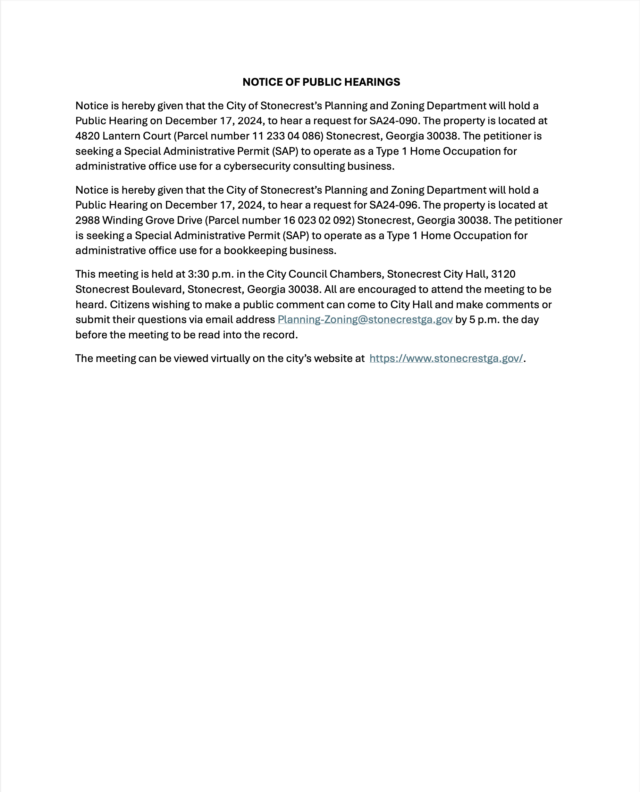 NOTICE OF PUBLIC HEARINGS

Notice is hereby given that the City of Stonecrest's Planning and Zoning Department will hold a Public Hearing on December 17, 2024, to hear a request for SA24-090. The property is located at 4820 Lantern Court (Parcel number 11 233 04 086) Stonecrest, Georgia 30038. The petitioner is seeking a Special Administrative Permit (SAP) to operate as a Type 1 Home Occupation for administrative office use for a cybersecurity consulting business.

Notice is hereby given that the City of Stonecrest's Planning and Zoning Department will hold a Public Hearing on December 17, 2024, to hear a request for SA24-096. The property is located at 2988 Winding Grove Drive (Parcel number 16 023 02 092) Stonecrest, Georgia 30038. The petitioner is seeking a Special Administrative Permit (SAP) to operate as a Type 1 Home Occupation for administrative office use for a bookkeeping business.

This meeting is held at 3:30 p.m. in the City Council Chambers, Stonecrest City Hall, 3120 Stonecrest Boulevard, Stonecrest, Georgia 30038. All are encouraged to attend the meeting to be heard. Citizens wishing to make a public comment can come to City Hall and make comments or submit their questions via email address Planning-Zoning@stonecrestga.gov by 5 p.m. the day before the meeting to be read into the record.

The meeting can be viewed virtually on the city's website at https://www.stonecrestga.gov/.